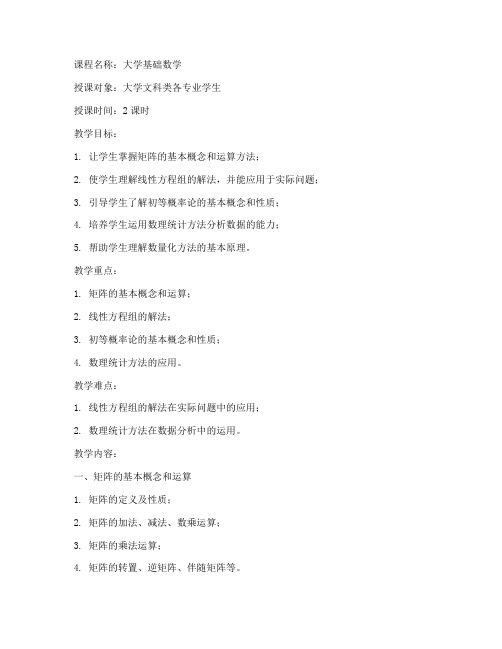 课程名称：大学基础数学

授课对象：大学文科类各专业学生

授课时间：2 课时

教学目标：

1. 让学生掌握矩阵的基本概念和运算方法；

2. 使学生理解线性方程组的解法，并能应用于实际问题；

3. 引导学生了解初等概率论的基本概念和性质；

4. 培养学生运用数理统计方法分析数据的能力；

5. 帮助学生理解数量化方法的基本原理。

教学重点：

1. 矩阵的基本概念和运算；

2. 线性方程组的解法；

3. 初等概率论的基本概念和性质；

4. 数理统计方法的应用。

教学难点：

1. 线性方程组的解法在实际问题中的应用；

2. 数理统计方法在数据分析中的运用。

教学内容：

一、矩阵的基本概念和运算

1. 矩阵的定义及性质；

2. 矩阵的加法、减法、数乘运算；

3. 矩阵的乘法运算；

4. 矩阵的转置、逆矩阵、伴随矩阵等。